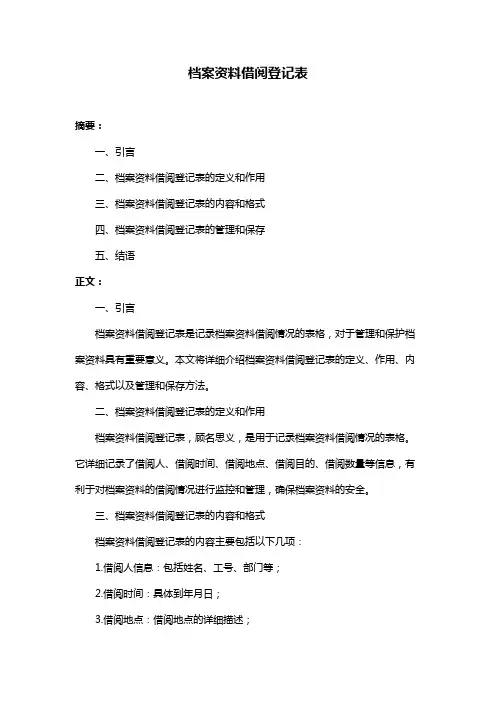 档案资料借阅登记表

摘要：

一、引言

二、档案资料借阅登记表的定义和作用

三、档案资料借阅登记表的内容和格式

四、档案资料借阅登记表的管理和保存

五、结语

正文：

一、引言

档案资料借阅登记表是记录档案资料借阅情况的表格，对于管理和保护档案资料具有重要意义。本文将详细介绍档案资料借阅登记表的定义、作用、内容、格式以及管理和保存方法。

二、档案资料借阅登记表的定义和作用

档案资料借阅登记表，顾名思义，是用于记录档案资料借阅情况的表格。它详细记录了借阅人、借阅时间、借阅地点、借阅目的、借阅数量等信息，有利于对档案资料的借阅情况进行监控和管理，确保档案资料的安全。

三、档案资料借阅登记表的内容和格式

档案资料借阅登记表的内容主要包括以下几项：

1.借阅人信息：包括姓名、工号、部门等；

2.借阅时间：具体到年月日；

3.借阅地点：借阅地点的详细描述；